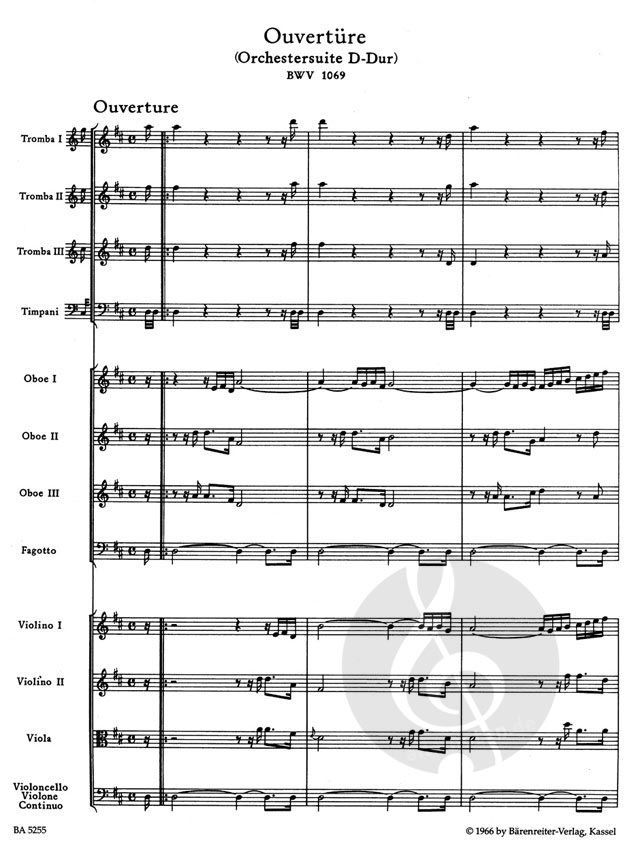 Ouvertüre
(Orchestersuite D-Dur)
BWV 1069

Ouverture

Tromba I

Tromba II

Tromba III

Timpani

Oboe I

Oboe II

Oboe III

Fagotto

Violino I

Violino II

Viola

Violoncello
Violone
Continuo

BA 5255

© 1966 by Bärenreiter-Verlag, Kassel